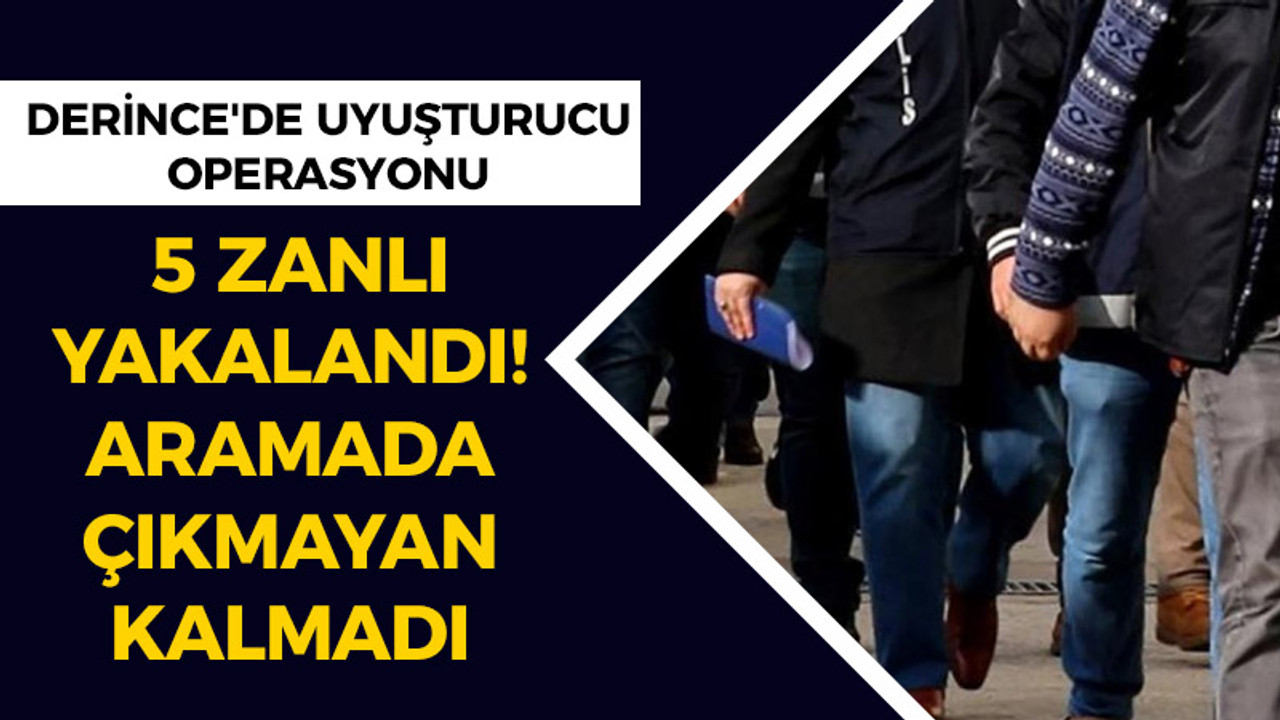 DERİNCE'DE UYUŞTURUCU OPERASYONU

5 ZANLI YAKALANDI! ARAMADA ÇIKMAYAN KALMADI

LİS